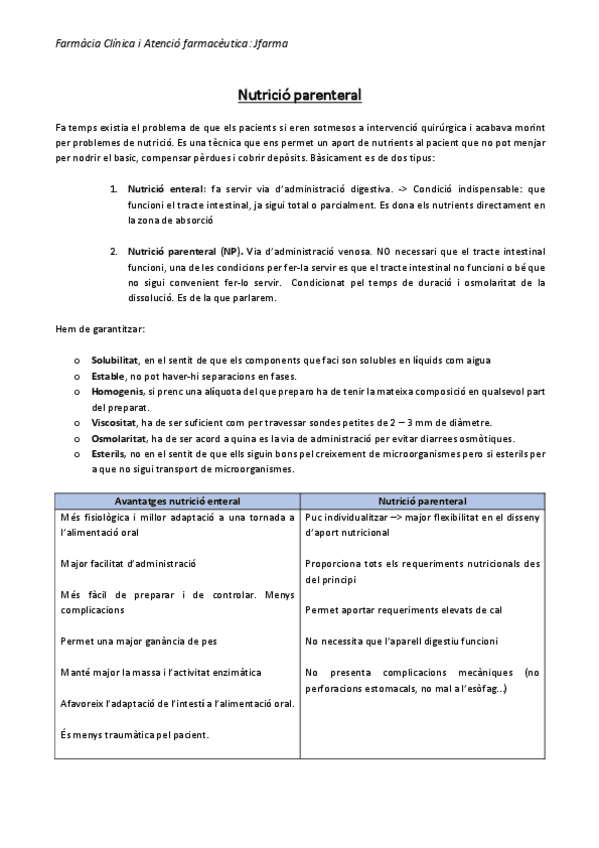 Farmàcia Clínica i Atenció farmacèutica: Jfarma

Nutrició parenteral

Fa temps existia el problema de que els pacients si eren sotmesos a intervenció quirúrgica i acabava morint per problemes de nutrició. Es una tècnica que ens permet un aport de nutrients al pacient que no pot menjar per nodrir el basic, compensar pèrdues i cobrir depòsits. Bàsicament es de dos tipus:

1. Nutrició enteral: fa servir via d'administració digestiva. -> Condició indispensable: que funcioni el tracte intestinal, ja sigui total o parcialment. Es dona els nutrients directament en la zona de absorció

2. Nutrició parenteral (NP). Via d'administració venosa. NO necessari que el tracte intestinal funcioni, una de les condicions per fer-la servir es que el tracte intestinal no funcioni o bé que no sigui convenient fer-lo servir. Condicionat pel temps de duració i osmolaritat de la dissolució. Es de la que parlarem.

Hem de garantitzar:

o Solubilitat, en el sentit de que els components que faci son solubles en líquids com aigua
o Estable, no pot haver-hi separacions en fases.
o Homogenis, si prenc una alíquota del que preparo ha de tenir la mateixa composició en qualsevol part del preparat.
o Viscositat, ha de ser suficient com per travessar sondes petites de 2 – 3 mm de diàmetre.
o Osmolaritat, ha de ser acord a quina es la via de administració per evitar diarrees osmòtiques.
o Esterils, no en el sentit de que ells siguin bons pel creixement de microorganismes pero si esterils per a que no sigui transport de microorganismes.

| Avantatges nutrició enteral | Nutrició parenteral |
|---|---|
| Més fisiològica i millor adaptació a una tornada a l'alimentació oral | Puc individualitzar –> major flexibilitat en el disseny d'aport nutricional |
| Major facilitat d'administració | Proporciona tots els requeriments nutricionals des del principi |
| Més fàcil de preparar i de controlar. Menys complicacions | Permet aportar requeriments elevats de cal |
| Permet una major ganància de pes | No necessita que l'aparell digestiu funcioni |
| Manté major la massa i l'activitat enzimàtica | No presenta complicacions mecàniques (no perforacions estomacals, no mal a l'esòfag…) |
| Afavoreix l'adaptació de l'intestí a l'alimentació oral. | |
| És menys traumàtica pel pacient. | |